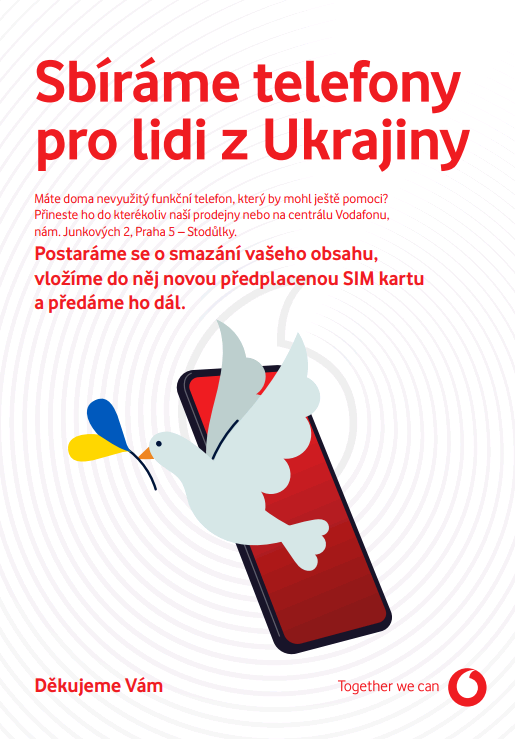 Sbíráme telefony pro lidi z Ukrajiny

Máte doma nevyužitý funkční telefon, který by mohl ještě pomoci? Přineste ho do kterékoliv naší prodejny nebo na centrálu Vodafonu, nám. Junkových 2, Praha 5 – Stodůlky.

Postaráme se o smazání vašeho obsahu, vložíme do něj novou předplacenou SIM kartu a předáme ho dál.

Děkujeme Vám

Together we can